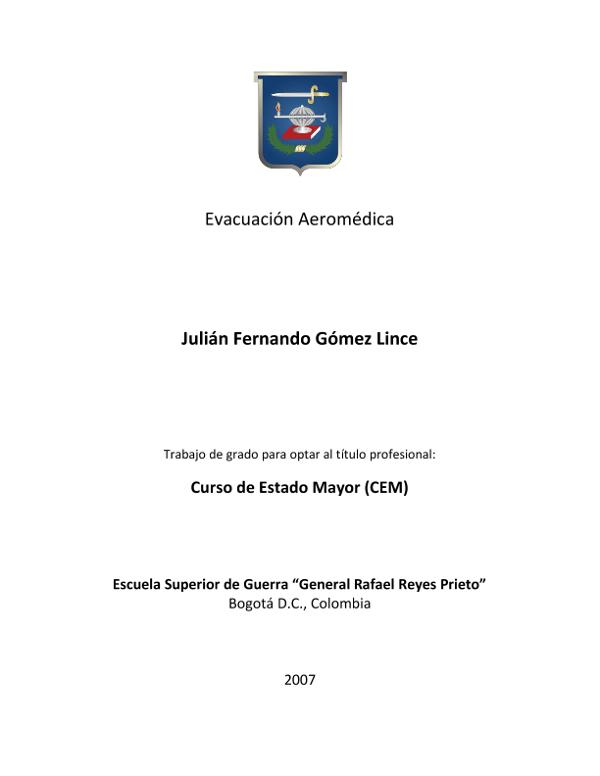 Evacuación Aeromédica

Julián Fernando Gómez Lince

Trabajo de grado para optar al título profesional:

Curso de Estado Mayor (CEM)

Escuela Superior de Guerra “General Rafael Reyes Prieto”
Bogotá D.C., Colombia

2007